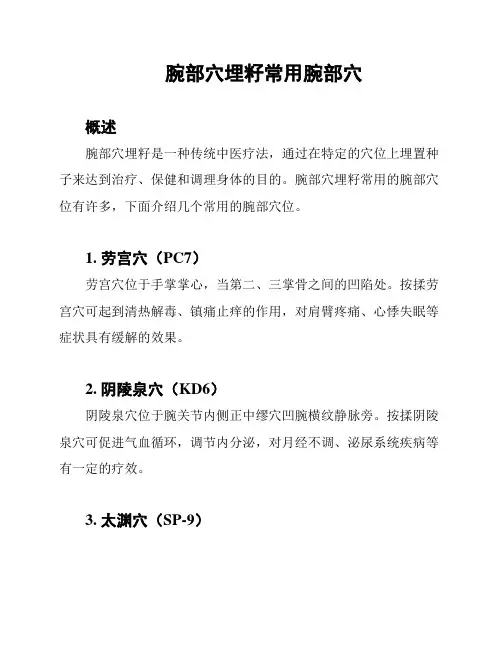 腕部穴埋籽常用腕部穴

概述

腕部穴埋籽是一种传统中医疗法，通过在特定的穴位上埋置种子来达到治疗、保健和调理身体的目的。腕部穴埋籽常用的腕部穴位有许多，下面介绍几个常用的腕部穴位。

1. 劳宫穴（PC7）

劳宫穴位于手掌掌心，当第二、三掌骨之间的凹陷处。按揉劳宫穴可起到清热解毒、镇痛止痒的作用，对肩臂疼痛、心悸失眠等症状具有缓解的效果。

2. 阴陵泉穴（KD6）

阴陵泉穴位于腕关节内侧正中缪穴凹腕横纹静脉旁。按揉阴陵泉穴可促进气血循环，调节内分泌，对月经不调、泌尿系统疾病等有一定的疗效。

3. 太渊穴（SP-9）